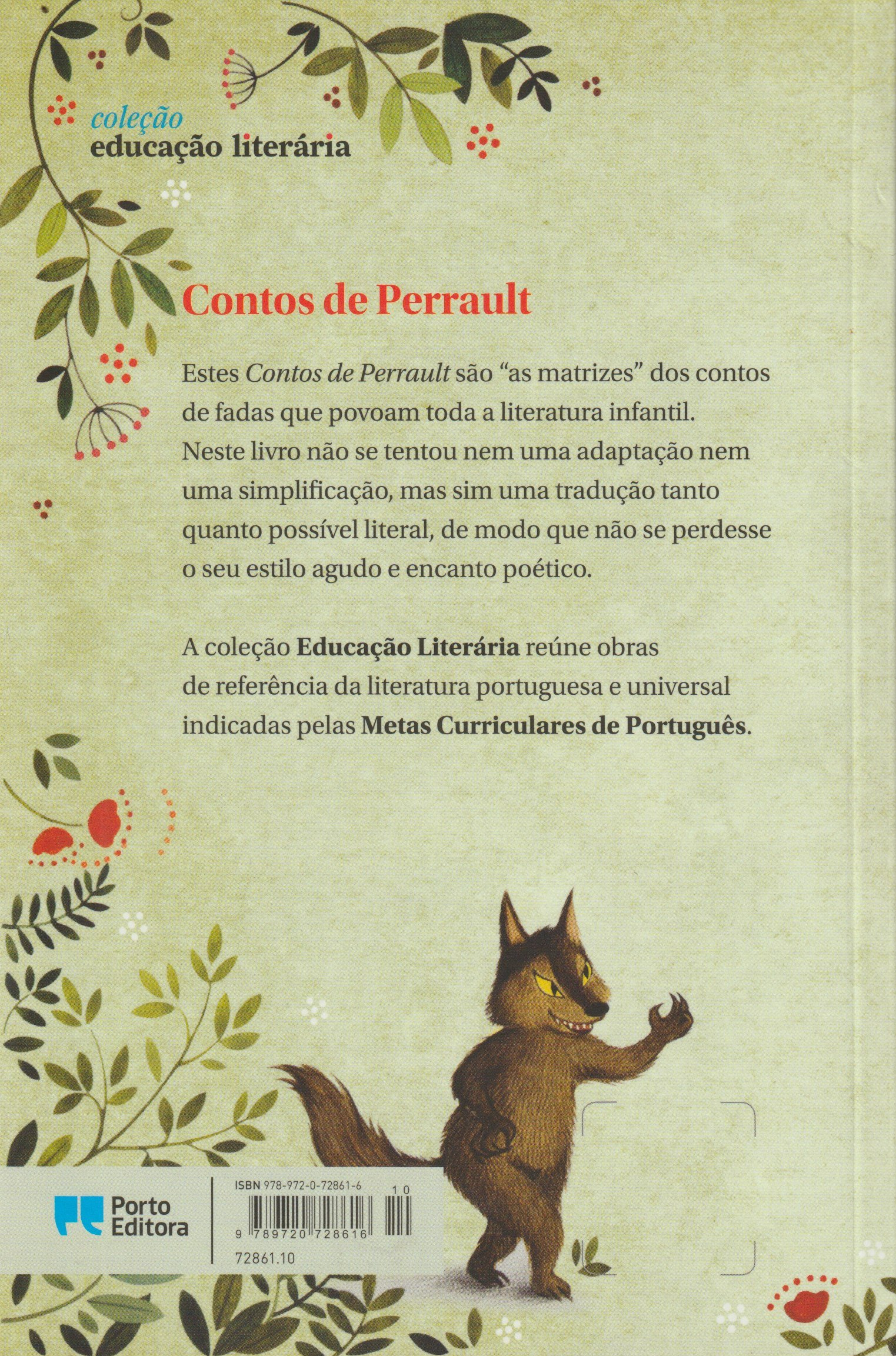 coleção
educação literária

Contos de Perrault

Estes Contos de Perrault são "as matrizes" dos contos de fadas que povoam toda a literatura infantil. Neste livro não se tentou nem uma adaptação nem uma simplificação, mas sim uma tradução tanto quanto possível literal, de modo que não se perdesse o seu estilo agudo e encanto poético.

A coleção Educação Literária reúne obras de referência da literatura portuguesa e universal indicadas pelas Metas Curriculares de Português.

Porto
Editora

ISBN 978-972-0-72861-6
10
9 789720 728616
72861.10